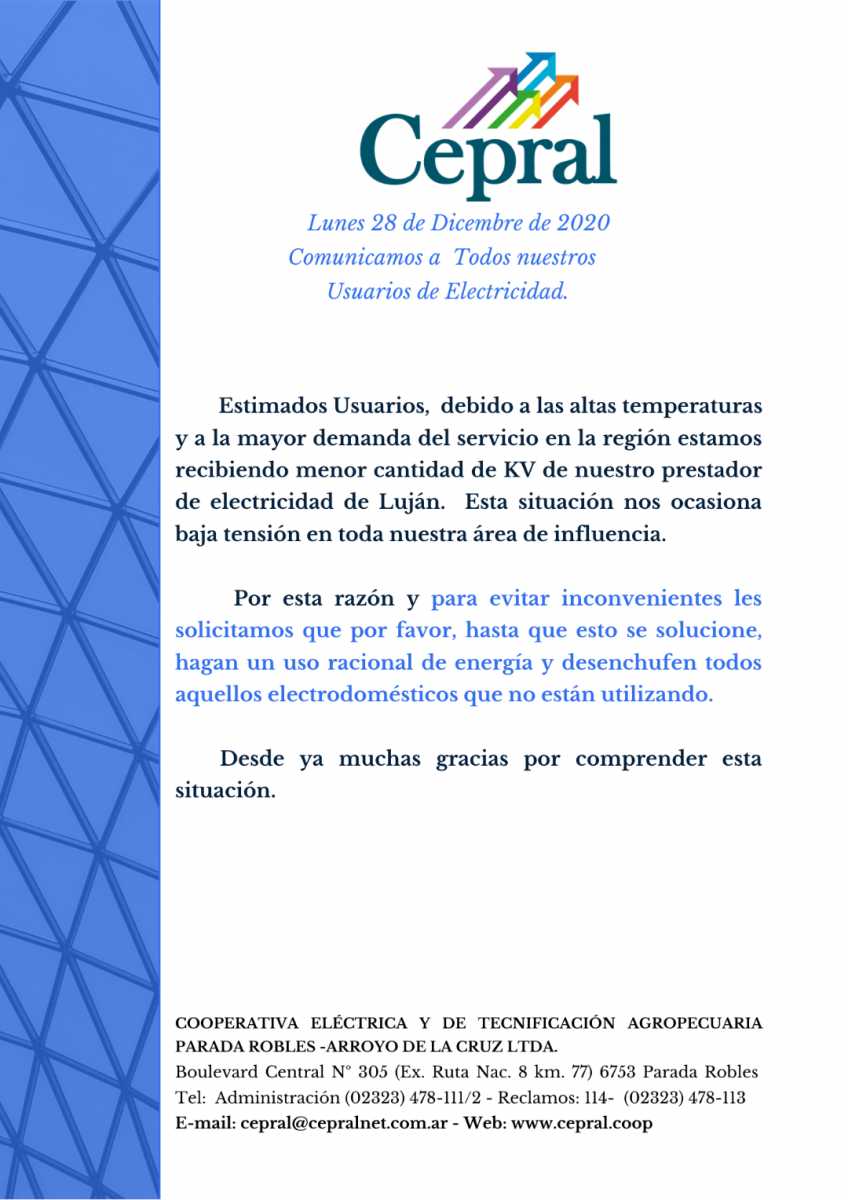 Cepral

Lunes 28 de Dicembre de 2020
Comunicamos a Todos nuestros
Usuarios de Electricidad.

Estimados Usuarios, debido a las altas temperaturas y a la mayor demanda del servicio en la región estamos recibiendo menor cantidad de KV de nuestro prestador de electricidad de Luján. Esta situación nos ocasiona baja tensión en toda nuestra área de influencia.

Por esta razón y para evitar inconvenientes les solicitamos que por favor, hasta que esto se solucione, hagan un uso racional de energía y desenchufen todos aquellos electrodomésticos que no están utilizando.

Desde ya muchas gracias por comprender esta situación.

COOPERATIVA ELÉCTRICA Y DE TECNIFICACIÓN AGROPECUARIA PARADA ROBLES -ARROYO DE LA CRUZ LTDA.
Boulevard Central N° 305 (Ex. Ruta Nac. 8 km. 77) 6753 Parada Robles
Tel: Administración (02323) 478-111/2 - Reclamos: 114- (02323) 478-113
E-mail: cepral@cepralnet.com.ar - Web: www.cepral.coop